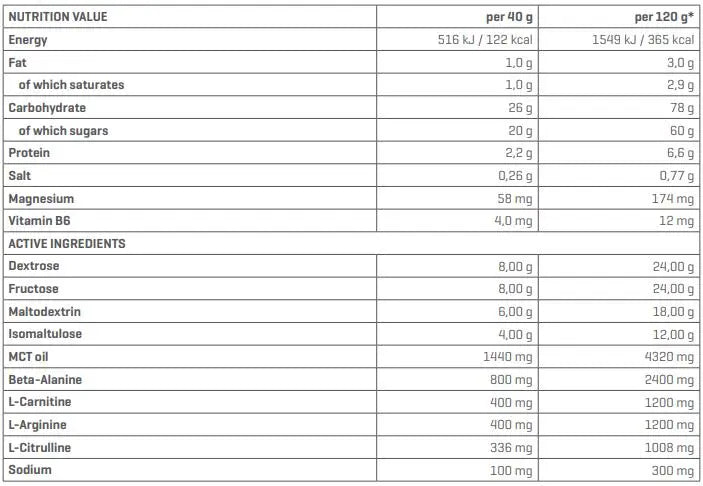 | NUTRITION VALUE | per 40 g | per 120 g* |
|---|---|---|
| Energy | 516 kJ / 122 kcal | 1549 kJ / 365 kcal |
| Fat | 1,0 g | 3,0 g |
| of which saturates | 1,0 g | 2,9 g |
| Carbohydrate | 26 g | 78 g |
| of which sugars | 20 g | 60 g |
| Protein | 2,2 g | 6,6 g |
| Salt | 0,26 g | 0,77 g |
| Magnesium | 58 mg | 174 mg |
| Vitamin B6 | 4,0 mg | 12 mg |
| ACTIVE INGREDIENTS | | |
| Dextrose | 8,00 g | 24,00 g |
| Fructose | 8,00 g | 24,00 g |
| Maltodextrin | 6,00 g | 18,00 g |
| Isomaltulose | 4,00 g | 12,00 g |
| MCT oil | 1440 mg | 4320 mg |
| Beta-Alanine | 800 mg | 2400 mg |
| L-Carnitine | 400 mg | 1200 mg |
| L-Arginine | 400 mg | 1200 mg |
| L-Citrulline | 336 mg | 1008 mg |
| Sodium | 100 mg | 300 mg |